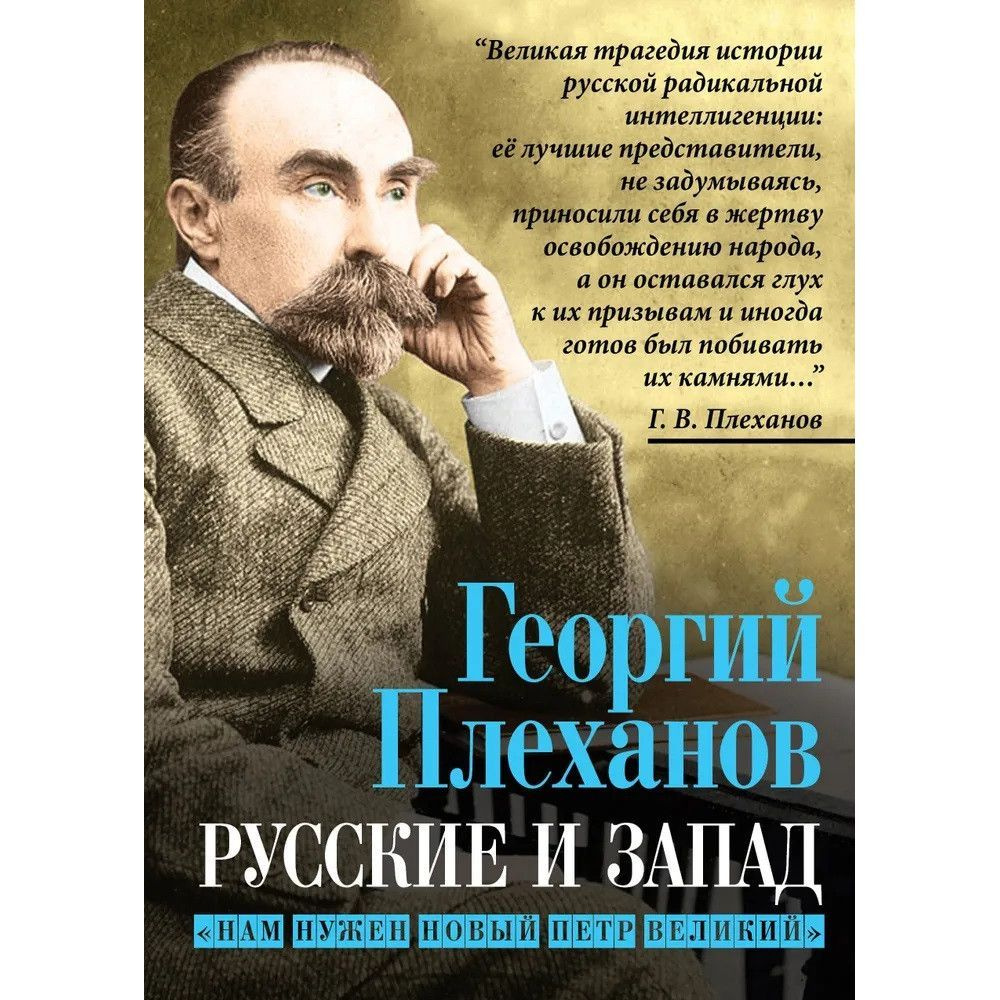 “Великая трагедия истории русской радикальной интеллигенции: её лучшие представители, не задумываясь, приносили себя в жертву освобождению народа, а он оставался глух к их призывам и иногда готов был побивать их камнями...”
Г. В. Плеханов

Георгий Плеханов

РУССКИЕ И ЗАПАД

«НАМ НУЖЕН НОВЫЙ ПЕТР ВЕЛИКИЙ»